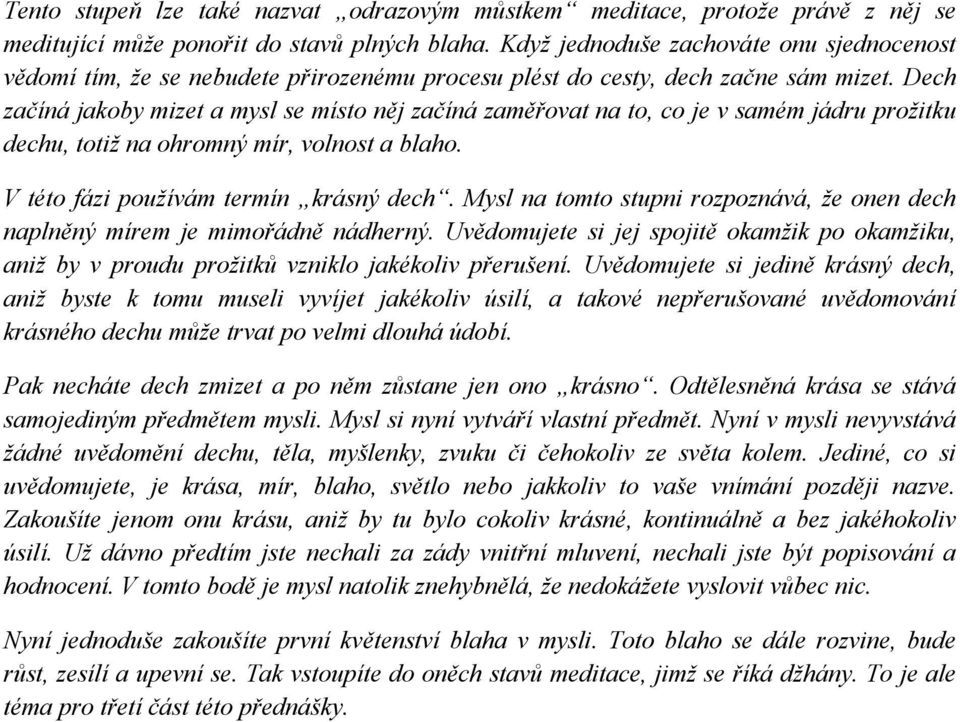 Tento stupeň lze také nazvat „odrazovým můstkem“ meditace, protože právě z něj se meditující může ponořit do stavů plných blaha. Když jednoduše zachováte onu sjednocenost vědomí tím, že se nebudete přirozenému procesu plést do cesty, dech začne sám mizet. Dech začíná jakoby mizet a mysl se místo něj začíná zaměřovat na to, co je v samém jádru prožitku dechu, totiž na ohromný mír, volnost a blaho.

V této fázi používám termín „krásný dech“. Mysl na tomto stupni rozpoznává, že onen dech naplněný mírem je mimořádně nádherný. Uvědomujete si jej spojitě okamžik po okamžiku, aniž by v proudu prožitků vzniklo jakékoliv přerušení. Uvědomujete si jedině krásný dech, aniž byste k tomu museli vyvíjet jakékoliv úsilí, a takové nepřerušované uvědomování krásného dechu může trvat po velmi dlouhá údobí.

Pak necháte dech zmizet a po něm zůstane jen ono „krásno“. Odtělesněná krása se stává samojediným předmětem mysli. Mysl si nyní vytváří vlastní předmět. Nyní v mysli nevyvstává žádné uvědomění dechu, těla, myšlenky, zvuku či čehokoliv ze světa kolem. Jediné, co si uvědomujete, je krása, mír, blaho, světlo nebo jakkoliv to vaše vnímání později nazve. Zakoušíte jenom onu krásu, aniž by tu bylo cokoliv krásné, kontinuálně a bez jakéhokoliv úsilí. Už dávno předtím jste nechali za zády vnitřní mluvení, nechali jste být popisování a hodnocení. V tomto bodě je mysl natolik znehybnělá, že nedokážete vyslovit vůbec nic.

Nyní jednoduše zakoušíte první květenství blaha v mysli. Toto blaho se dále rozvine, bude růst, zesílí a upevní se. Tak vstoupíte do oněch stavů meditace, jimž se říká džhány. To je ale téma pro třetí část této přednášky.